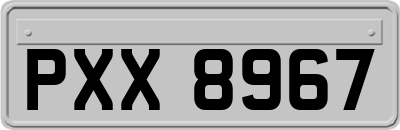 PXX 8967